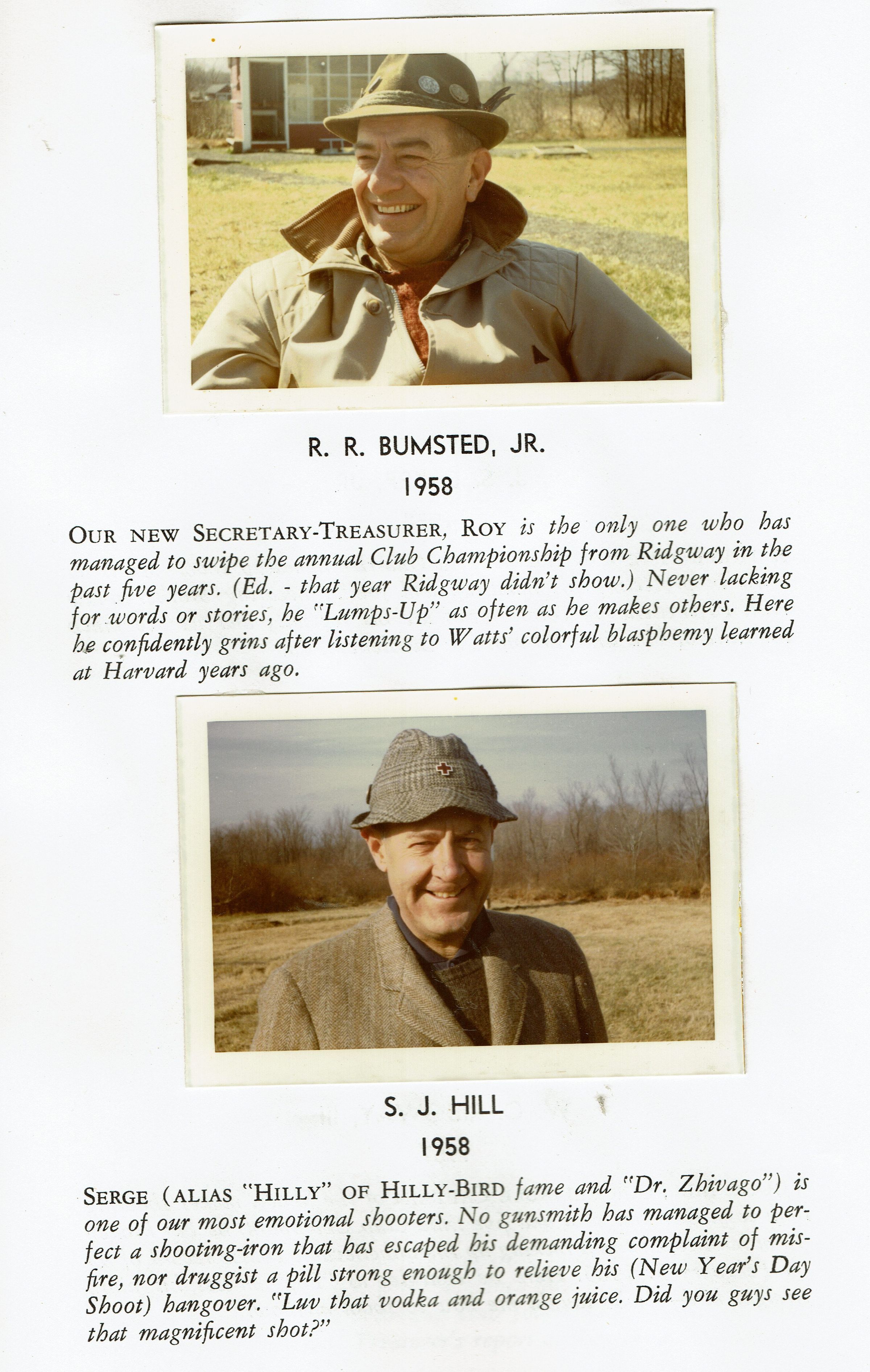 R. R. BUMSTED, JR.

1958

OUR NEW SECRETARY-TREASURER, ROY is the only one who has managed to swipe the annual Club Championship from Ridgway in the past five years. (Ed. - that year Ridgway didn't show.) Never lacking for words or stories, he "Lumps-Up" as often as he makes others. Here he confidently grins after listening to Watts' colorful blasphemy learned at Harvard years ago.

S. J. HILL

1958

SERGE (ALIAS "HILLY" OF HILLY-BIRD fame and "Dr. Zhivago") is one of our most emotional shooters. No gunsmith has managed to perfect a shooting-iron that has escaped his demanding complaint of misfire, nor druggist a pill strong enough to relieve his (New Year's Day Shoot) hangover. "Luv that vodka and orange juice. Did you guys see that magnificent shot?"